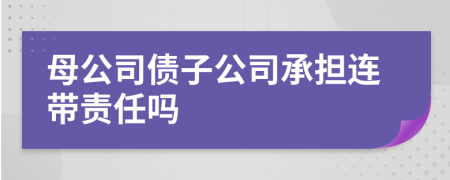 母公司债子公司承担连带责任吗